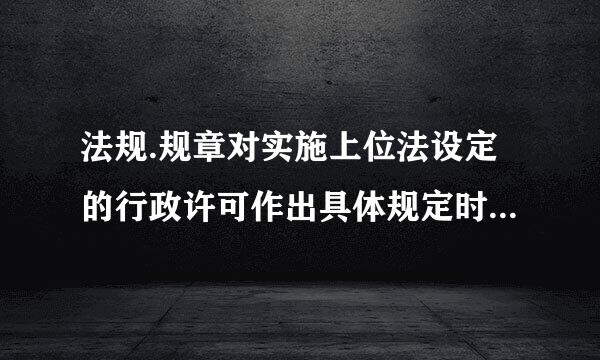 法规.规章对实施上位法设定的行政许可作出具体规定时...